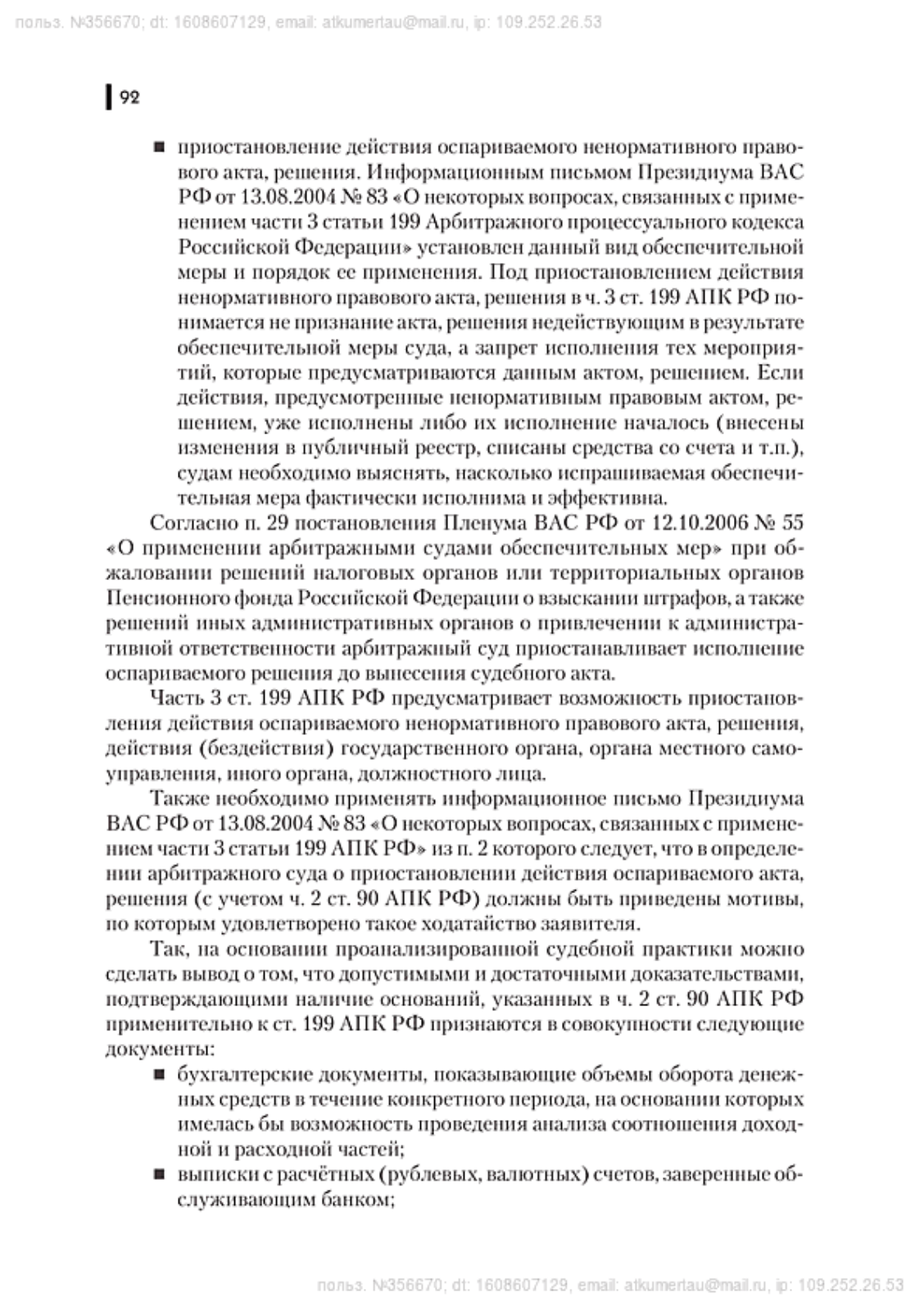 польз. №356670; dt: 1608607129, email: atkumertau@mail.ru, ip: 109.252.26.53

92

■ приостановление действия оспариваемого ненормативного правового акта, решения. Информационным письмом Президиума ВАС РФ от 13.08.2004 № 83 «О некоторых вопросах, связанных с применением части 3 статьи 199 Арбитражного процессуального кодекса Российской Федерации» установлен данный вид обеспечительной меры и порядок ее применения. Под приостановлением действия ненормативного правового акта, решения в ч. 3 ст. 199 АПК РФ понимается не признание акта, решения недействующим в результате обеспечительной меры суда, а запрет исполнения тех мероприятий, которые предусматриваются данным актом, решением. Если действия, предусмотренные ненормативным правовым актом, решением, уже исполнены либо их исполнение началось (внесены изменения в публичный реестр, списаны средства со счета и т.п.), судам необходимо выяснять, насколько испрашиваемая обеспечительная мера фактически исполнима и эффективна.

Согласно п. 29 постановления Пленума ВАС РФ от 12.10.2006 № 55 «О применении арбитражными судами обеспечительных мер» при обжаловании решений налоговых органов или территориальных органов Пенсионного фонда Российской Федерации о взыскании штрафов, а также решений иных административных органов о привлечении к административной ответственности арбитражный суд приостанавливает исполнение оспариваемого решения до вынесения судебного акта.

Часть 3 ст. 199 АПК РФ предусматривает возможность приостановления действия оспариваемого ненормативного правового акта, решения, действия (бездействия) государственного органа, органа местного самоуправления, иного органа, должностного лица.

Также необходимо применять информационное письмо Президиума ВАС РФ от 13.08.2004 № 83 «О некоторых вопросах, связанных с применением части 3 статьи 199 АПК РФ» из п. 2 которого следует, что в определении арбитражного суда о приостановлении действия оспариваемого акта, решения (с учетом ч. 2 ст. 90 АПК РФ) должны быть приведены мотивы, по которым удовлетворено такое ходатайство заявителя.

Так, на основании проанализированной судебной практики можно сделать вывод о том, что допустимыми и достаточными доказательствами, подтверждающими наличие оснований, указанных в ч. 2 ст. 90 АПК РФ применительно к ст. 199 АПК РФ признаются в совокупности следующие документы:

■ бухгалтерские документы, показывающие объемы оборота денежных средств в течение конкретного периода, на основании которых имелась бы возможность проведения анализа соотношения доходной и расходной частей;
■ выписки с расчётных (рублевых, валютных) счетов, заверенные обслуживающим банком;

польз. №356670; dt: 1608607129, email: atkumertau@mail.ru, ip: 109.252.26.53